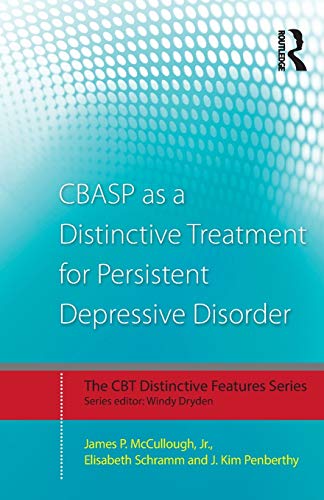 ROUTLEDGE

CBASP as a Distinctive Treatment for Persistent Depressive Disorder

The CBT Distinctive Features Series
Series editor: Windy Dryden

James P. McCullough, Jr., Elisabeth Schramm and J. Kim Penberthy